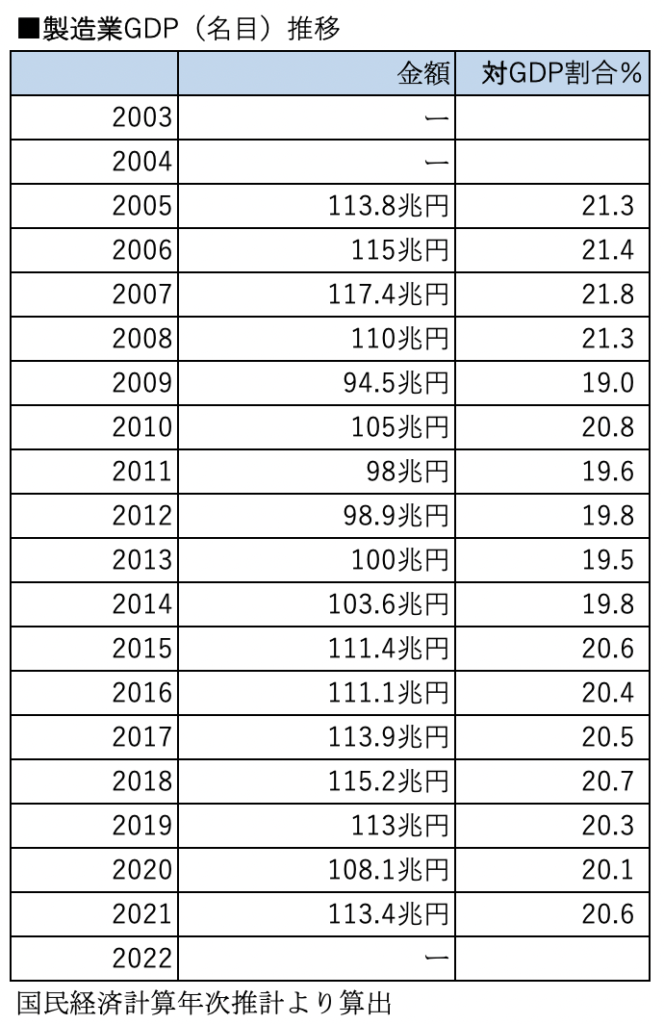 ■製造業GDP（名目）推移

|  | 金額 | 対GDP割合％ |
|---|---|---|
| 2003 | ー |  |
| 2004 | ー |  |
| 2005 | 113.8兆円 | 21.3 |
| 2006 | 115兆円 | 21.4 |
| 2007 | 117.4兆円 | 21.8 |
| 2008 | 110兆円 | 21.3 |
| 2009 | 94.5兆円 | 19.0 |
| 2010 | 105兆円 | 20.8 |
| 2011 | 98兆円 | 19.6 |
| 2012 | 98.9兆円 | 19.8 |
| 2013 | 100兆円 | 19.5 |
| 2014 | 103.6兆円 | 19.8 |
| 2015 | 111.4兆円 | 20.6 |
| 2016 | 111.1兆円 | 20.4 |
| 2017 | 113.9兆円 | 20.5 |
| 2018 | 115.2兆円 | 20.7 |
| 2019 | 113兆円 | 20.3 |
| 2020 | 108.1兆円 | 20.1 |
| 2021 | 113.4兆円 | 20.6 |
| 2022 | ー |  |

国民経済計算年次推計より算出